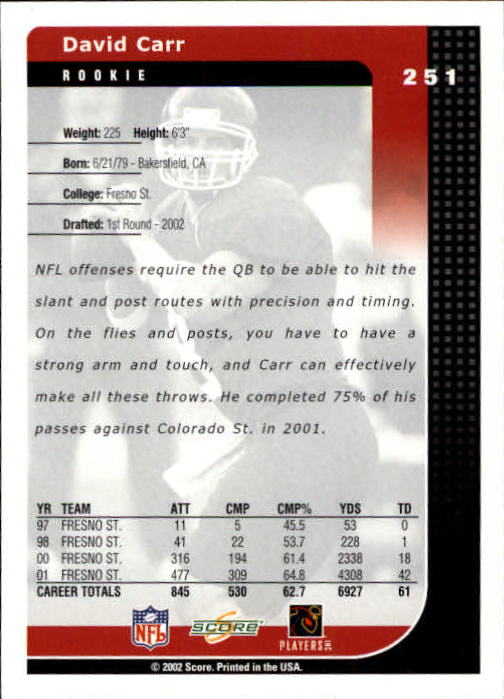 David Carr

ROOKIE

251

Weight: 225 Height: 6'3"

Born: 6/21/79 - Bakersfield, CA

College: Fresno St.

Drafted: 1st Round - 2002

NFL offenses require the QB to be able to hit the slant and post routes with precision and timing. On the flies and posts, you have to have a strong arm and touch, and Carr can effectively make all these throws. He completed 75% of his passes against Colorado St. in 2001.

| YR | TEAM | ATT | CMP | CMP% | YDS | TD |
|---|---|---|---|---|---|---|
| 97 | FRESNO ST. | 11 | 5 | 45.5 | 53 | 0 |
| 98 | FRESNO ST. | 41 | 22 | 53.7 | 228 | 1 |
| 00 | FRESNO ST. | 316 | 194 | 61.4 | 2338 | 18 |
| 01 | FRESNO ST. | 477 | 309 | 64.8 | 4308 | 42 |
| CAREER TOTALS | | 845 | 530 | 62.7 | 6927 | 61 |

NFL

SCORE

PLAYERS

© 2002 Score. Printed in the USA.